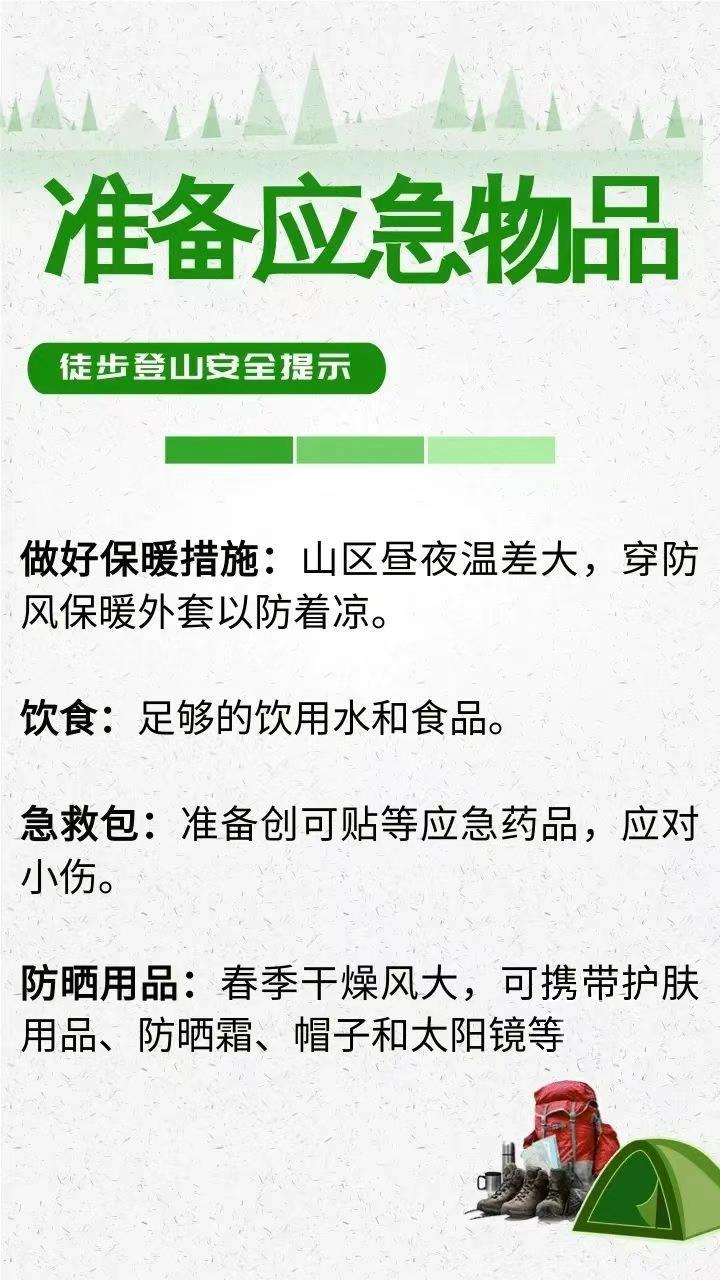 准备应急物品

徒步登山安全提示

做好保暖措施：山区昼夜温差大，穿防风保暖外套以防着凉。

饮食：足够的饮用水和食品。

急救包：准备创可贴等应急药品，应对小伤。

防晒用品：春季干燥风大，可携带护肤用品、防晒霜、帽子和太阳镜等